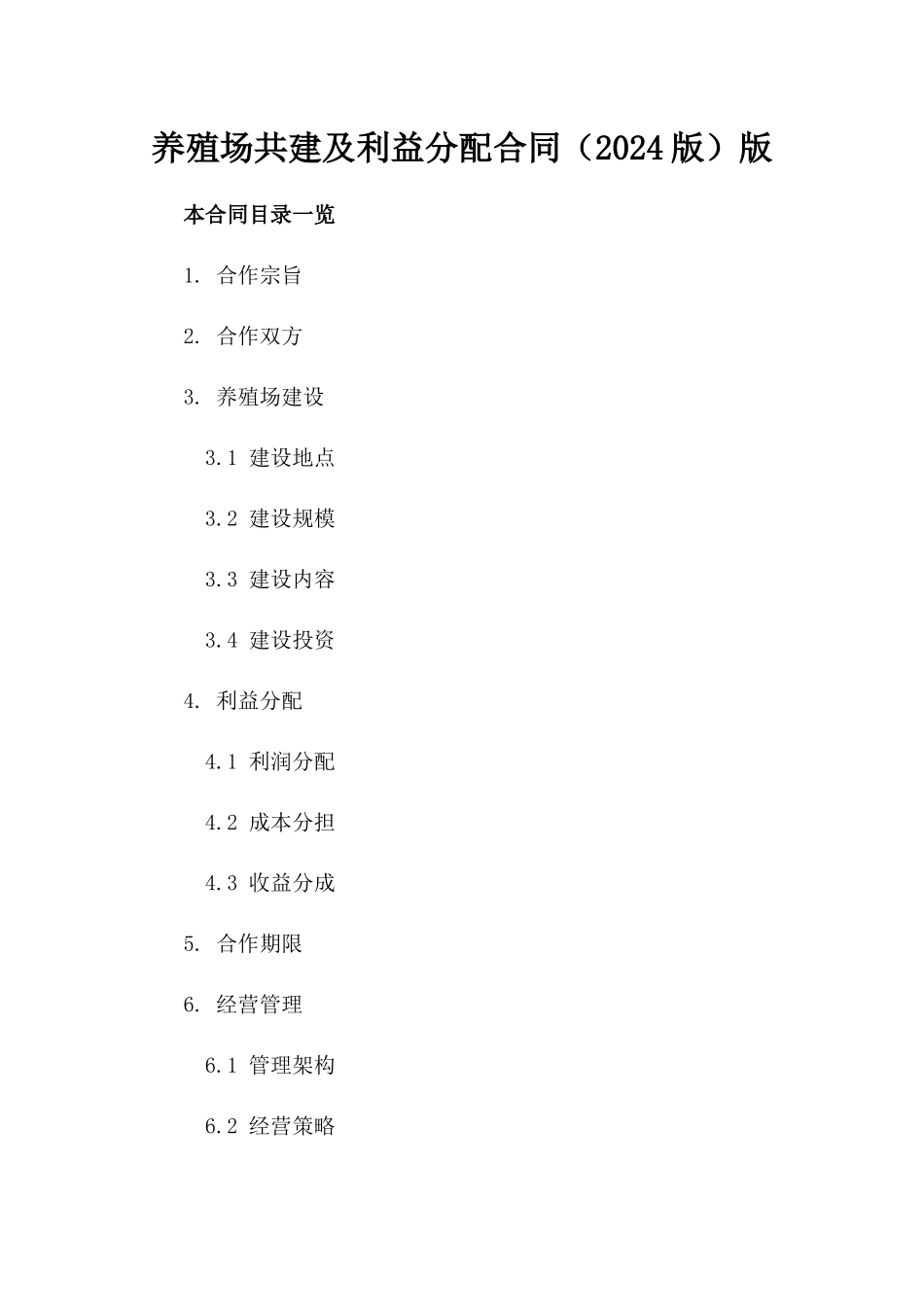 养殖场共建及利益分配合同（2024版）版

本合同目录一览

1. 合作宗旨

2. 合作双方

3. 养殖场建设

3.1 建设地点

3.2 建设规模

3.3 建设内容

3.4 建设投资

4. 利益分配

4.1 利润分配

4.2 成本分担

4.3 收益分成

5. 合作期限

6. 经营管理

6.1 管理架构

6.2 经营策略